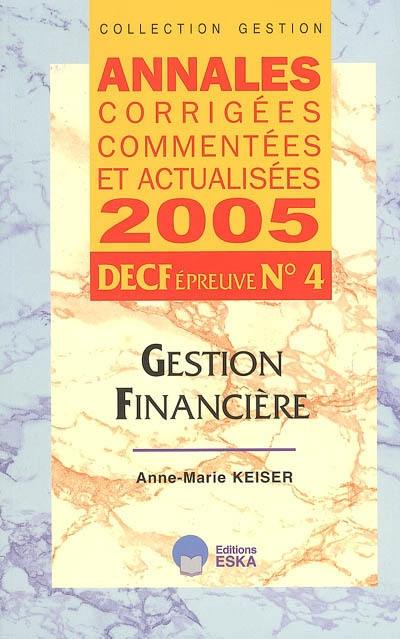 COLLECTION GESTION

ANNALES
CORRIGÉES
COMMENTÉES
ET ACTUALISÉES
2005

DECF ÉPREUVE N° 4

GESTION
FINANCIÈRE

Anne-Marie KEISER

Editions
ESKA